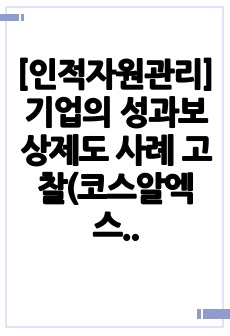 [인적자원관리] 기업의 성과보상제도 사례 고찰(코스알엑스..